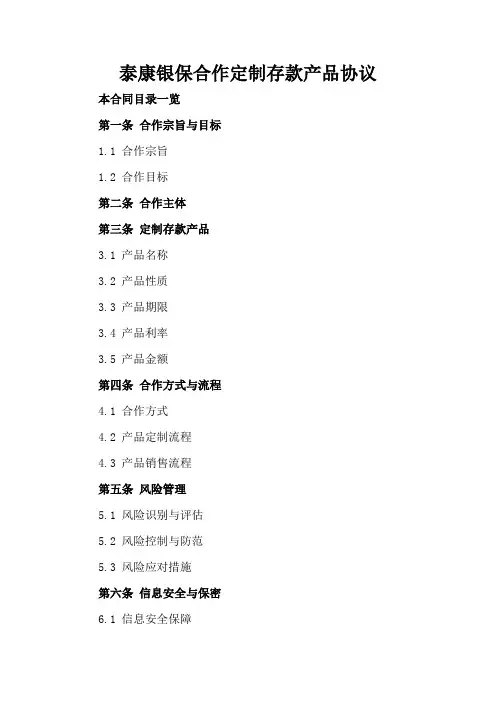 泰康银保合作定制存款产品协议

本合同目录一览

第一条 合作宗旨与目标

1.1 合作宗旨

1.2 合作目标

第二条 合作主体

第三条 定制存款产品

3.1 产品名称

3.2 产品性质

3.3 产品期限

3.4 产品利率

3.5 产品金额

第四条 合作方式与流程

4.1 合作方式

4.2 产品定制流程

4.3 产品销售流程

第五条 风险管理

5.1 风险识别与评估

5.2 风险控制与防范

5.3 风险应对措施

第六条 信息安全与保密

6.1 信息安全保障